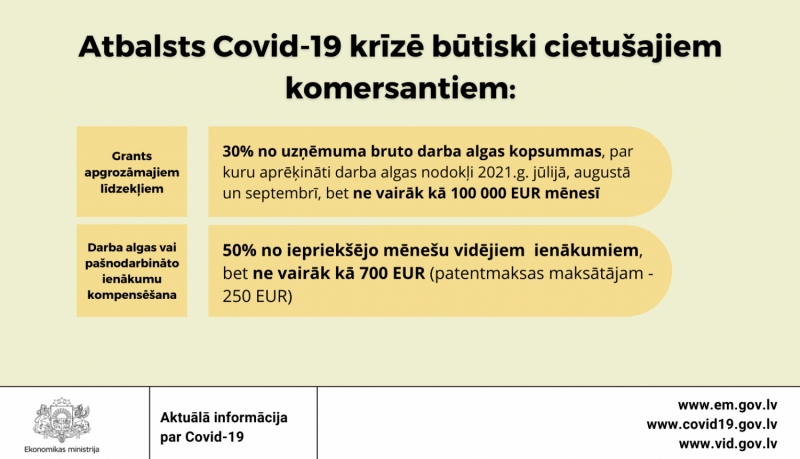 Atbalsts Covid-19 krīzē būtiski cietušajiem komersantiem:

Grants apgrozāmajiem līdzekļiem

30% no uzņēmuma bruto darba algas kopsummas, par kuru aprēķināti darba algas nodokļi 2021.g. jūlijā, augustā un septembrī, bet ne vairāk kā 100 000 EUR mēnesī

Darba algas vai pašnodarbināto ienākumu kompensēšana

50% no iepriekšējo mēnešu vidējiem ienākumiem, bet ne vairāk kā 700 EUR (patentmaksas maksātājam - 250 EUR)

Ekonomikas ministrija

Aktuālā informācija par Covid-19

www.em.gov.lv
www.covid19.gov.lv
www.vid.gov.lv